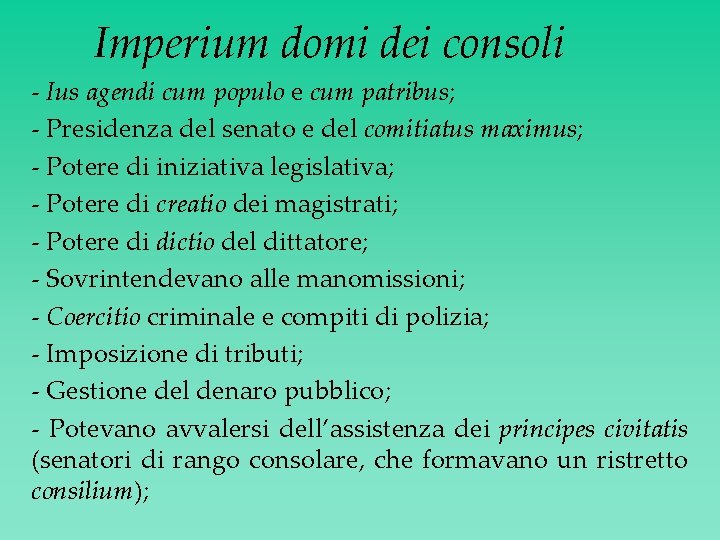 Imperium domi dei consoli

- Ius agendi cum populo e cum patribus;

- Presidenza del senato e del comitiatus maximus;

- Potere di iniziativa legislativa;

- Potere di creatio dei magistrati;

- Potere di dictio del dittatore;

- Sovrintendevano alle manomissioni;

- Coercitio criminale e compiti di polizia;

- Imposizione di tributi;

- Gestione del denaro pubblico;

- Potevano avvalersi dell'assistenza dei principes civitatis (senatori di rango consolare, che formavano un ristretto consilium);